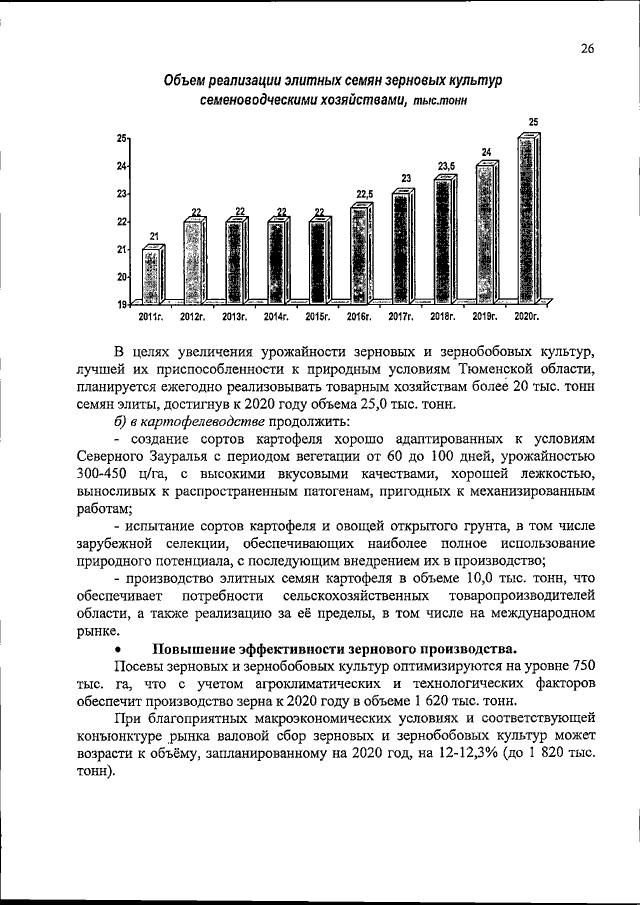 26

Объем реализации элитных семян зерновых культур семеноводческими хозяйствами, тыс.тонн

25
24
23
22
21
20
19

21
22
22
22
22
22,5
23
23,5
24
25

2011г.
2012г.
2013г.
2014г.
2015г.
2016г.
2017г.
2018г.
2019г.
2020г.

В целях увеличения урожайности зерновых и зернобобовых культур, лучшей их приспособленности к природным условиям Тюменской области, планируется ежегодно реализовывать товарным хозяйствам более 20 тыс. тонн семян элиты, достигнув к 2020 году объема 25,0 тыс. тонн.

б) в картофелеводстве продолжить:

- создание сортов картофеля хорошо адаптированных к условиям Северного Зауралья с периодом вегетации от 60 до 100 дней, урожайностью 300-450 ц/га, с высокими вкусовыми качествами, хорошей лежкостью, выносливых к распространенным патогенам, пригодных к механизированным работам;

- испытание сортов картофеля и овощей открытого грунта, в том числе зарубежной селекции, обеспечивающих наиболее полное использование природного потенциала, с последующим внедрением их в производство;

- производство элитных семян картофеля в объеме 10,0 тыс. тонн, что обеспечивает потребности сельскохозяйственных товаропроизводителей области, а также реализацию за её пределы, в том числе на международном рынке.

• Повышение эффективности зернового производства.

Посевы зерновых и зернобобовых культур оптимизируются на уровне 750 тыс. га, что с учетом агроклиматических и технологических факторов обеспечит производство зерна к 2020 году в объеме 1 620 тыс. тонн.

При благоприятных макроэкономических условиях и соответствующей конъюнктуре рынка валовой сбор зерновых и зернобобовых культур может возрасти к объёму, запланированному на 2020 год, на 12-12,3% (до 1 820 тыс. тонн).